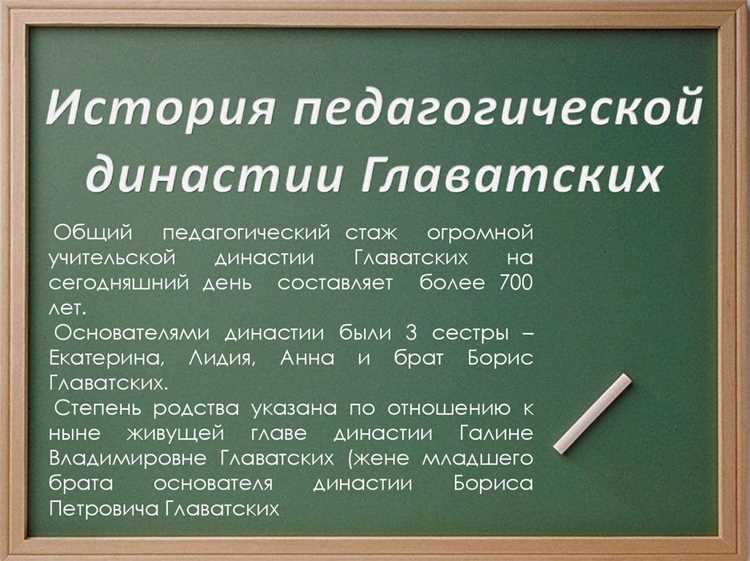 История педагогической династии Главатских

Общий педагогический стаж огромной учительской династии Главатских на сегодняшний день составляет более 700 лет.

Основателями династии были 3 сестры – Екатерина, Лидия, Анна и брат Борис Главатских.

Степень родства указана по отношению к ныне живущей главе династии Галине Владимировне Главатских (жене младшего брата основателя династии Бориса Петровича Главатских